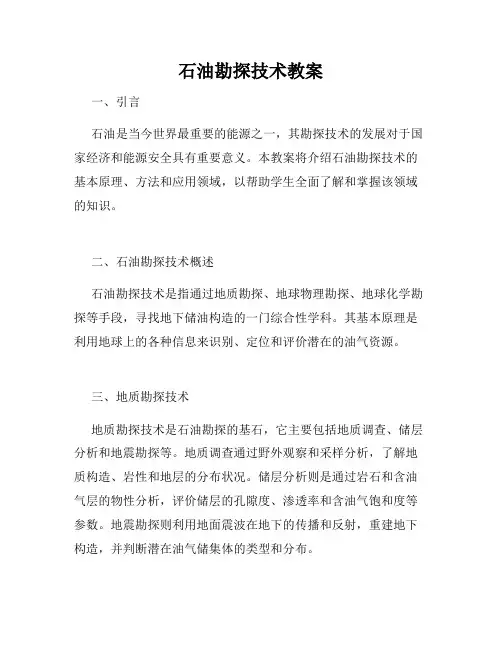 石油勘探技术教案

一、引言

石油是当今世界最重要的能源之一，其勘探技术的发展对于国家经济和能源安全具有重要意义。本教案将介绍石油勘探技术的基本原理、方法和应用领域，以帮助学生全面了解和掌握该领域的知识。

二、石油勘探技术概述

石油勘探技术是指通过地质勘探、地球物理勘探、地球化学勘探等手段，寻找地下储油构造的一门综合性学科。其基本原理是利用地球上的各种信息来识别、定位和评价潜在的油气资源。

三、地质勘探技术

地质勘探技术是石油勘探的基石，它主要包括地质调查、储层分析和地震勘探等。地质调查通过野外观察和采样分析，了解地质构造、岩性和地层的分布状况。储层分析则是通过岩石和含油气层的物性分析，评价储层的孔隙度、渗透率和含油气饱和度等参数。地震勘探则利用地面震波在地下的传播和反射，重建地下构造，并判断潜在油气储集体的类型和分布。